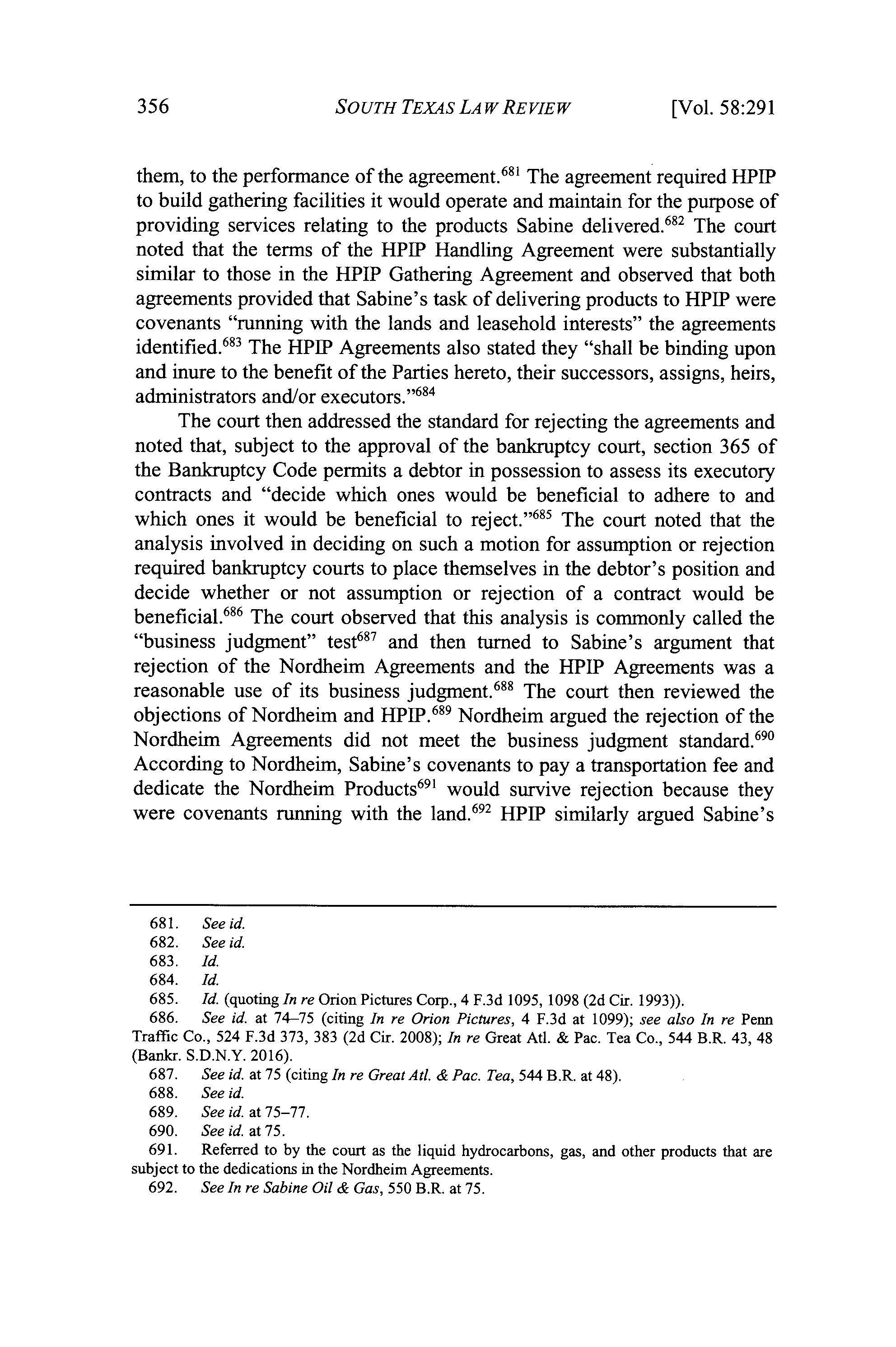 356 SOUTH TEXAS LAW REVIEW [Vol. 58:291

them, to the performance of the agreement.$^{681}$ The agreement required HPIP to build gathering facilities it would operate and maintain for the purpose of providing services relating to the products Sabine delivered.$^{682}$ The court noted that the terms of the HPIP Handling Agreement were substantially similar to those in the HPIP Gathering Agreement and observed that both agreements provided that Sabine's task of delivering products to HPIP were covenants "running with the lands and leasehold interests" the agreements identified.$^{683}$ The HPIP Agreements also stated they "shall be binding upon and inure to the benefit of the Parties hereto, their successors, assigns, heirs, administrators and/or executors."$^{684}$

The court then addressed the standard for rejecting the agreements and noted that, subject to the approval of the bankruptcy court, section 365 of the Bankruptcy Code permits a debtor in possession to assess its executory contracts and "decide which ones would be beneficial to adhere to and which ones it would be beneficial to reject."$^{685}$ The court noted that the analysis involved in deciding on such a motion for assumption or rejection required bankruptcy courts to place themselves in the debtor's position and decide whether or not assumption or rejection of a contract would be beneficial.$^{686}$ The court observed that this analysis is commonly called the "business judgment" test$^{687}$ and then turned to Sabine's argument that rejection of the Nordheim Agreements and the HPIP Agreements was a reasonable use of its business judgment.$^{688}$ The court then reviewed the objections of Nordheim and HPIP.$^{689}$ Nordheim argued the rejection of the Nordheim Agreements did not meet the business judgment standard.$^{690}$ According to Nordheim, Sabine's covenants to pay a transportation fee and dedicate the Nordheim Products$^{691}$ would survive rejection because they were covenants running with the land.$^{692}$ HPIP similarly argued Sabine's

681. See id.
682. See id.
683. Id.
684. Id.
685. Id. (quoting In re Orion Pictures Corp., 4 F.3d 1095, 1098 (2d Cir. 1993)).
686. See id. at 74–75 (citing In re Orion Pictures, 4 F.3d at 1099); see also In re Penn Traffic Co., 524 F.3d 373, 383 (2d Cir. 2008); In re Great Atl. & Pac. Tea Co., 544 B.R. 43, 48 (Bankr. S.D.N.Y. 2016).
687. See id. at 75 (citing In re Great Atl. & Pac. Tea, 544 B.R. at 48).
688. See id.
689. See id. at 75–77.
690. See id. at 75.
691. Referred to by the court as the liquid hydrocarbons, gas, and other products that are subject to the dedications in the Nordheim Agreements.
692. See In re Sabine Oil & Gas, 550 B.R. at 75.